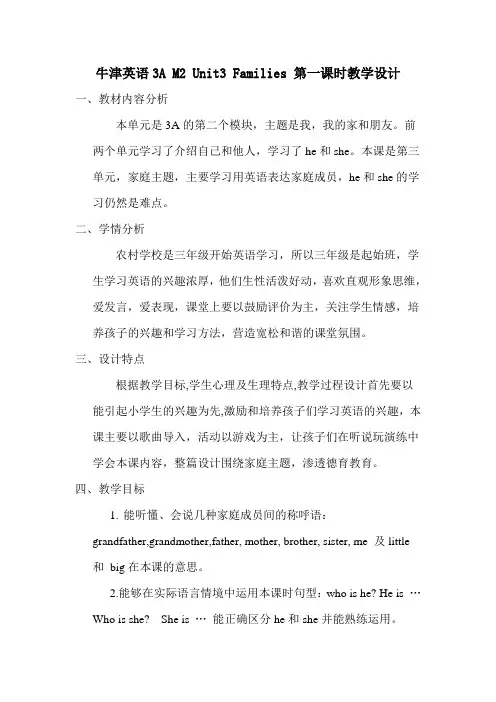 牛津英语 3A M2 Unit3 Families 第一课时教学设计

一、教材内容分析

本单元是 3A 的第二个模块，主题是我，我的家和朋友。前两个单元学习了介绍自己和他人，学习了 he 和 she。本课是第三单元，家庭主题，主要学习用英语表达家庭成员，he 和 she 的学习仍然是难点。

二、学情分析

农村学校是三年级开始英语学习，所以三年级是起始班，学生学习英语的兴趣浓厚，他们生性活泼好动，喜欢直观形象思维，爱发言，爱表现，课堂上要以鼓励评价为主，关注学生情感，培养孩子的兴趣和学习方法，营造宽松和谐的课堂氛围。

三、设计特点

根据教学目标,学生心理及生理特点,教学过程设计首先要以能引起小学生的兴趣为先,激励和培养孩子们学习英语的兴趣，本课主要以歌曲导入，活动以游戏为主，让孩子们在听说玩演练中学会本课内容，整篇设计围绕家庭主题，渗透德育教育。

四、教学目标

1. 能听懂、会说几种家庭成员间的称呼语：grandfather,grandmother,father, mother, brother, sister, me 及 little 和 big 在本课的意思。

2.能够在实际语言情境中运用本课时句型：who is he? He is … Who is she? She is … 能正确区分 he 和 she 并能熟练运用。